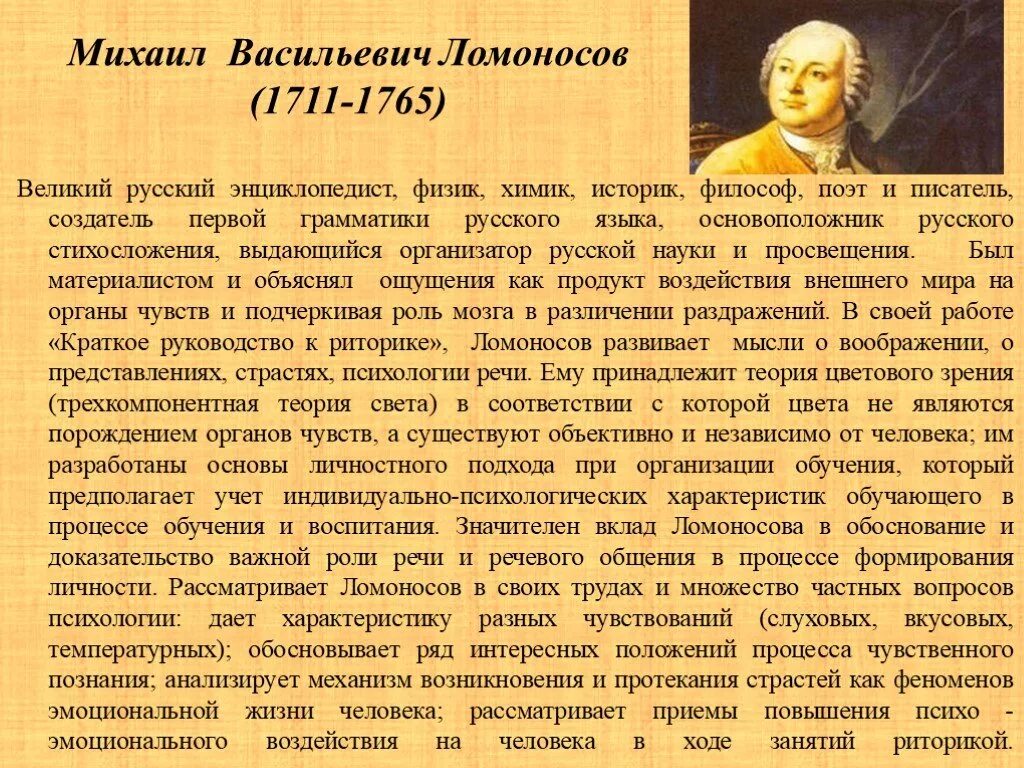 Михаил Васильевич Ломоносов
(1711-1765)

Великий русский энциклопедист, физик, химик, историк, философ, поэт и писатель, создатель первой грамматики русского языка, основоположник русского стихосложения, выдающийся организатор русской науки и просвещения. Был материалистом и объяснял ощущения как продукт воздействия внешнего мира на органы чувств и подчеркивая роль мозга в различении раздражений. В своей работе «Краткое руководство к риторике», Ломоносов развивает мысли о воображении, о представлениях, страстях, психологии речи. Ему принадлежит теория цветового зрения (трехкомпонентная теория света) в соответствии с которой цвета не являются порождением органов чувств, а существуют объективно и независимо от человека; им разработаны основы личностного подхода при организации обучения, который предполагает учет индивидуально-психологических характеристик обучающего в процессе обучения и воспитания. Значителен вклад Ломоносова в обоснование и доказательство важной роли речи и речевого общения в процессе формирования личности. Рассматривает Ломоносов в своих трудах и множество частных вопросов психологии: дает характеристику разных чувствований (слуховых, вкусовых, температурных); обосновывает ряд интересных положений процесса чувственного познания; анализирует механизм возникновения и протекания страстей как феноменов эмоциональной жизни человека; рассматривает приемы повышения психо - эмоционального воздействия на человека в ходе занятий риторикой.